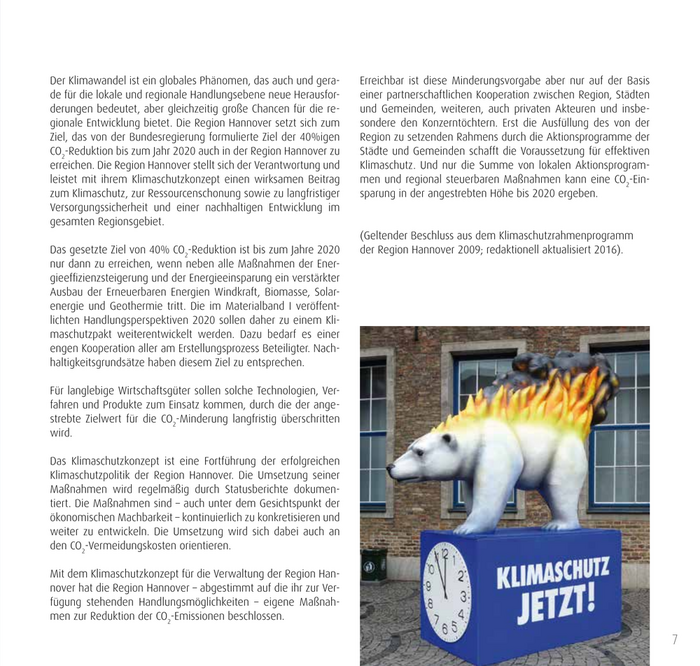 Der Klimawandel ist ein globales Phänomen, das auch und gerade für die lokale und regionale Handlungsebene neue Herausforderungen bedeutet, aber gleichzeitig große Chancen für die regionale Entwicklung bietet. Die Region Hannover setzt sich zum Ziel, das von der Bundesregierung formulierte Ziel der 40%igen $CO_2$-Reduktion bis zum Jahr 2020 auch in der Region Hannover zu erreichen. Die Region Hannover stellt sich der Verantwortung und leistet mit ihrem Klimaschutzkonzept einen wirksamen Beitrag zum Klimaschutz, zur Ressourcenschonung sowie zu langfristiger Versorgungssicherheit und einer nachhaltigen Entwicklung im gesamten Regionsgebiet.

Das gesetzte Ziel von 40% $CO_2$-Reduktion ist bis zum Jahre 2020 nur dann zu erreichen, wenn neben alle Maßnahmen der Energieeffizienzsteigerung und der Energieeinsparung ein verstärkter Ausbau der Erneuerbaren Energien Windkraft, Biomasse, Solarenergie und Geothermie tritt. Die im Materialband I veröffentlichten Handlungsperspektiven 2020 sollen daher zu einem Klimaschutzpakt weiterentwickelt werden. Dazu bedarf es einer engen Kooperation aller am Erstellungsprozess Beteiligter. Nachhaltigkeitsgrundsätze haben diesem Ziel zu entsprechen.

Für langlebige Wirtschaftsgüter sollen solche Technologien, Verfahren und Produkte zum Einsatz kommen, durch die der angestrebte Zielwert für die $CO_2$-Minderung langfristig überschritten wird.

Das Klimaschutzkonzept ist eine Fortführung der erfolgreichen Klimaschutzpolitik der Region Hannover. Die Umsetzung seiner Maßnahmen wird regelmäßig durch Statusberichte dokumentiert. Die Maßnahmen sind – auch unter dem Gesichtspunkt der ökonomischen Machbarkeit – kontinuierlich zu konkretisieren und weiter zu entwickeln. Die Umsetzung wird sich dabei auch an den $CO_2$-Vermeidungskosten orientieren.

Mit dem Klimaschutzkonzept für die Verwaltung der Region Hannover hat die Region Hannover – abgestimmt auf die ihr zur Verfügung stehenden Handlungsmöglichkeiten – eigene Maßnahmen zur Reduktion der $CO_2$-Emissionen beschlossen.

Erreichbar ist diese Minderungsvorgabe aber nur auf der Basis einer partnerschaftlichen Kooperation zwischen Region, Städten und Gemeinden, weiteren, auch privaten Akteuren und insbesondere den Konzerntöchtern. Erst die Ausfüllung des von der Region zu setzenden Rahmens durch die Aktionsprogramme der Städte und Gemeinden schafft die Voraussetzung für effektiven Klimaschutz. Und nur die Summe von lokalen Aktionsprogrammen und regional steuerbaren Maßnahmen kann eine $CO_2$-Einsparung in der angestrebten Höhe bis 2020 ergeben.

(Geltender Beschluss aus dem Klimaschutzrahmenprogramm der Region Hannover 2009; redaktionell aktualisiert 2016).

12 1 2 3 4 5 6 7 8 9 10

KLIMASCHUTZ JETZT!

7